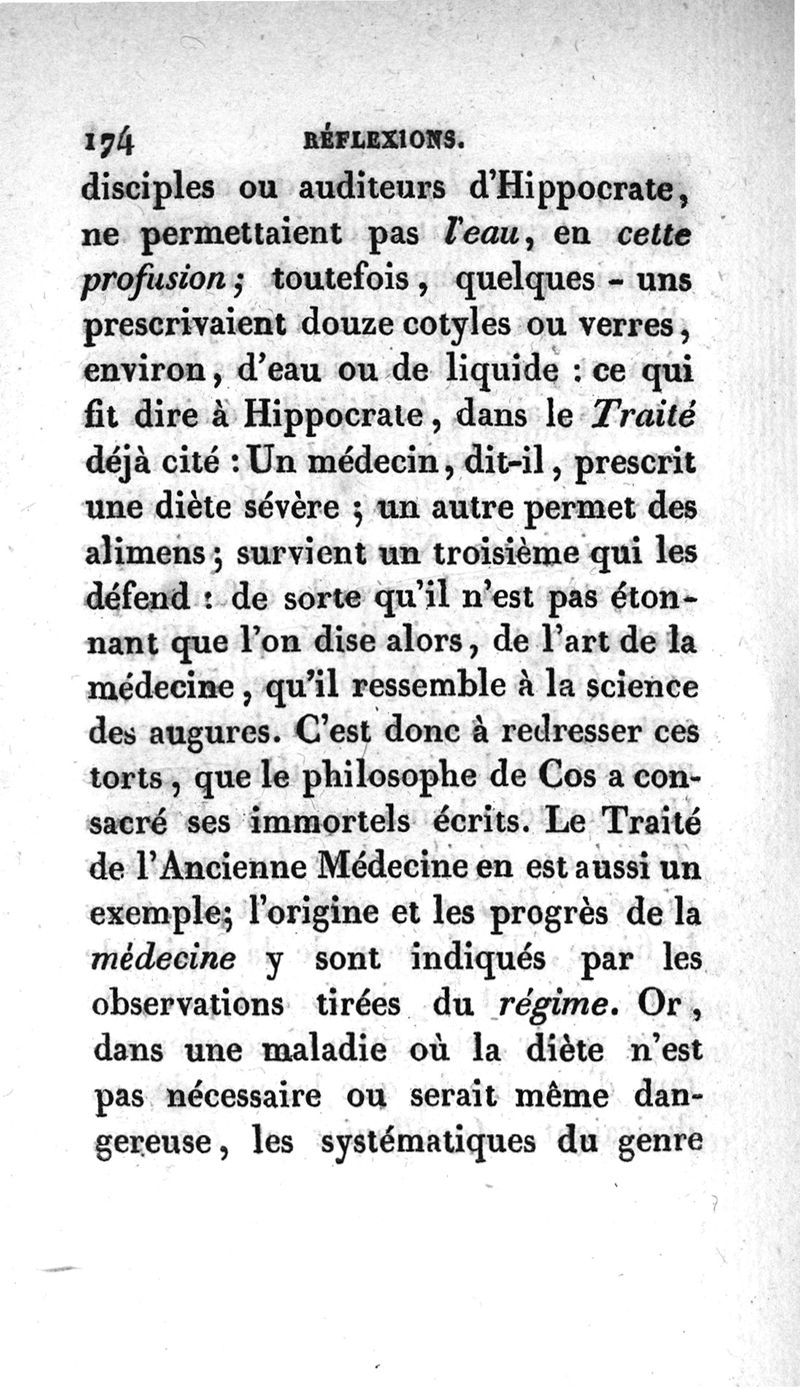 174 RÉFLEXIONS.

disciples ou auditeurs d'Hippocrate, ne permettaient pas l'eau, en cette profusion; toutefois, quelques - uns prescrivaient douze cotyles ou verres, environ, d'eau ou de liquide : ce qui fit dire à Hippocrate, dans le Traité déjà cité : Un médecin, dit-il, prescrit une diète sévère ; un autre permet des alimens; survient un troisième qui les défend : de sorte qu'il n'est pas étonnant que l'on dise alors, de l'art de la médecine, qu'il ressemble à la science des augures. C'est donc à redresser ces torts, que le philosophe de Cos a consacré ses immortels écrits. Le Traité de l'Ancienne Médecine en est aussi un exemple; l'origine et les progrès de la médecine y sont indiqués par les observations tirées du régime. Or, dans une maladie où la diète n'est pas nécessaire ou serait même dangereuse, les systématiques du genre